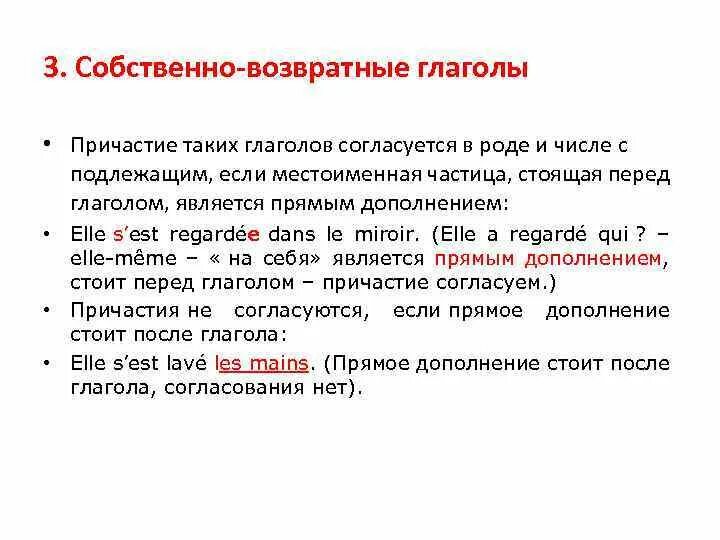 3. Собственно-возвратные глаголы

• Причастие таких глаголов согласуется в роде и числе с подлежащим, если местоименная частица, стоящая перед глаголом, является прямым дополнением:

• Elle s'est regardée dans le miroir. (Elle a regardé qui ? – elle-même – « на себя» является прямым дополнением, стоит перед глаголом – причастие согласуем.)

• Причастия не согласуются, если прямое дополнение стоит после глагола:

• Elle s'est lavé les mains. (Прямое дополнение стоит после глагола, согласования нет).